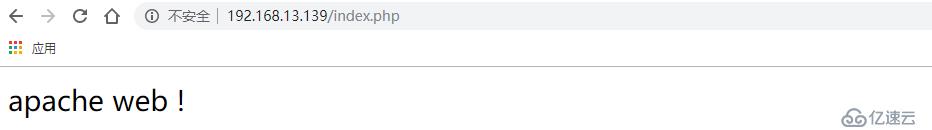 不安全 | 192.168.13.139/index.php

应用

apache web !

亿速云